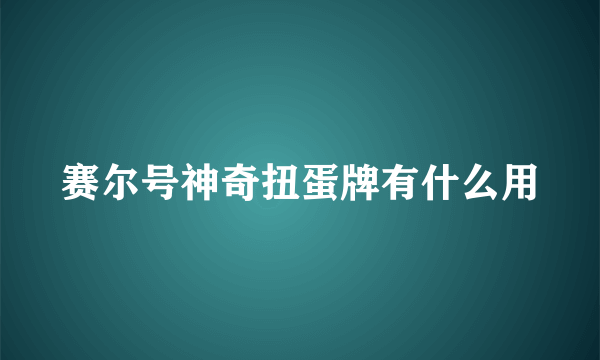 赛尔号神奇扭蛋牌有什么用